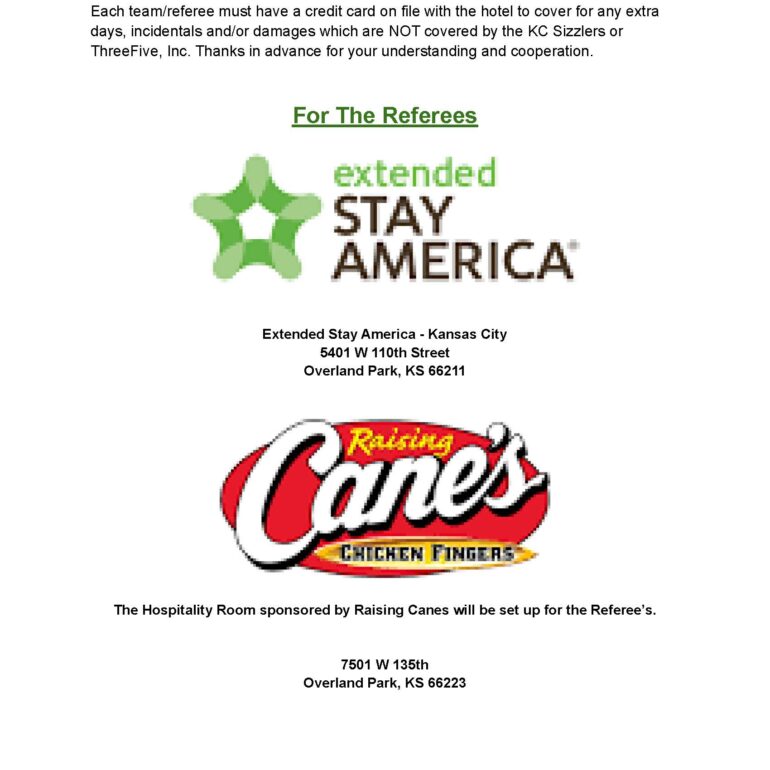 Each team/referee must have a credit card on file with the hotel to cover for any extra days, incidentals and/or damages which are NOT covered by the KC Sizzlers or ThreeFive, Inc. Thanks in advance for your understanding and cooperation.

For The Referees

extended STAY AMERICA®

Extended Stay America - Kansas City
5401 W 110th Street
Overland Park, KS 66211

Raising Cane's
CHICKEN FINGERS

The Hospitality Room sponsored by Raising Canes will be set up for the Referee's.

7501 W 135th
Overland Park, KS 66223